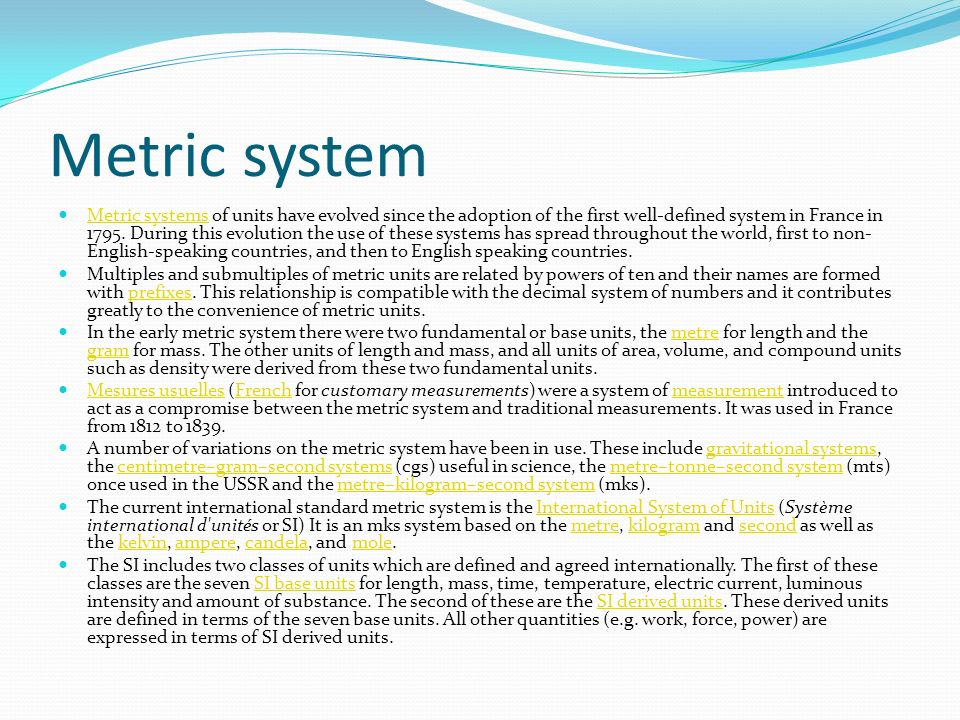 Metric system

• Metric systems of units have evolved since the adoption of the first well-defined system in France in 1795. During this evolution the use of these systems has spread throughout the world, first to non-English-speaking countries, and then to English speaking countries.
• Multiples and submultiples of metric units are related by powers of ten and their names are formed with prefixes. This relationship is compatible with the decimal system of numbers and it contributes greatly to the convenience of metric units.
• In the early metric system there were two fundamental or base units, the metre for length and the gram for mass. The other units of length and mass, and all units of area, volume, and compound units such as density were derived from these two fundamental units.
• Mesures usuelles (French for customary measurements) were a system of measurement introduced to act as a compromise between the metric system and traditional measurements. It was used in France from 1812 to 1839.
• A number of variations on the metric system have been in use. These include gravitational systems, the centimetre–gram–second systems (cgs) useful in science, the metre–tonne–second system (mts) once used in the USSR and the metre–kilogram–second system (mks).
• The current international standard metric system is the International System of Units (Système international d'unités or SI) It is an mks system based on the metre, kilogram and second as well as the kelvin, ampere, candela, and mole.
• The SI includes two classes of units which are defined and agreed internationally. The first of these classes are the seven SI base units for length, mass, time, temperature, electric current, luminous intensity and amount of substance. The second of these are the SI derived units. These derived units are defined in terms of the seven base units. All other quantities (e.g. work, force, power) are expressed in terms of SI derived units.